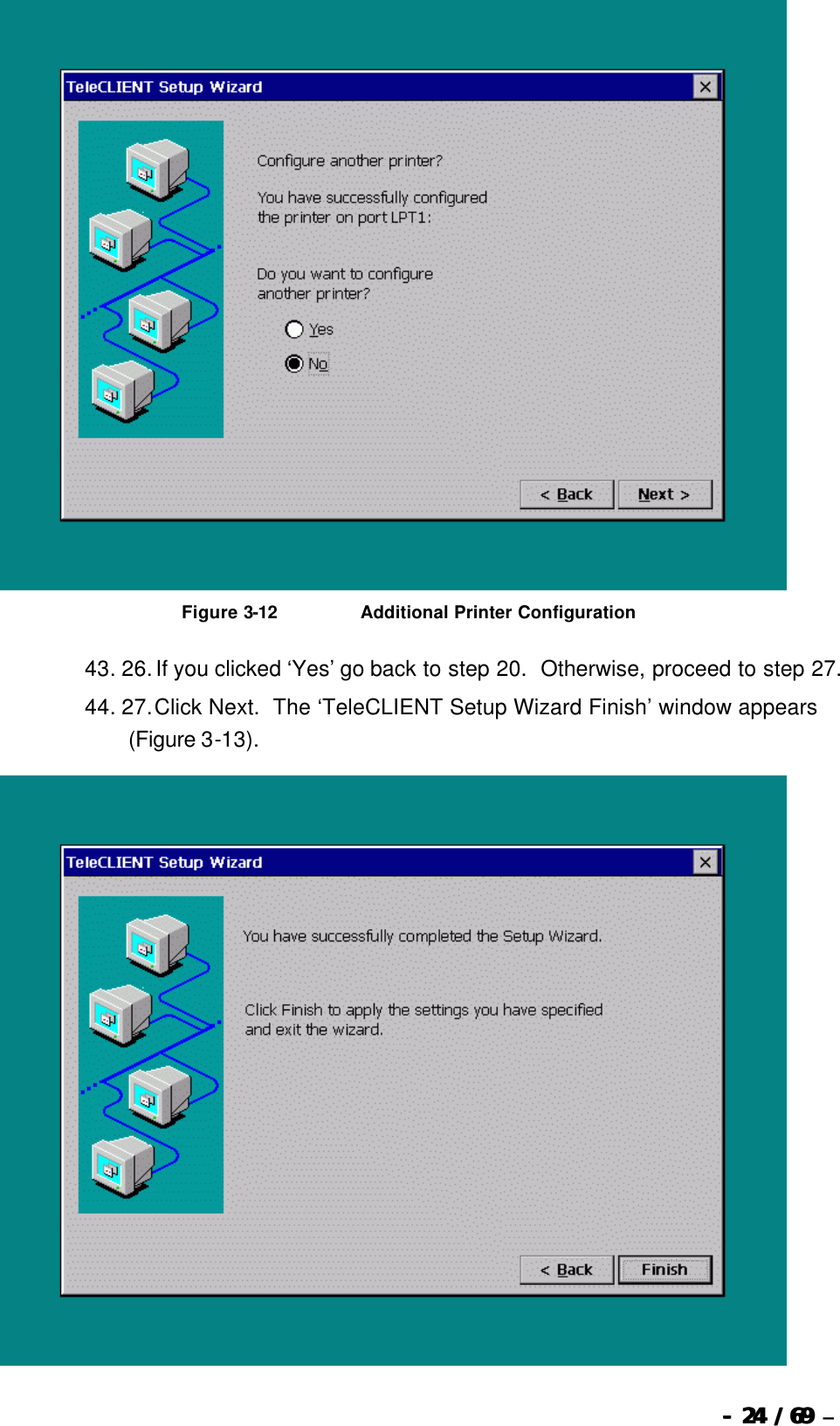 TeleCLIENT Setup Wizard

Configure another printer?

You have successfully configured the printer on port LPT1:

Do you want to configure another printer?

Yes

No

< Back

Next >

Figure 3-12 Additional Printer Configuration

43. 26. If you clicked ‘Yes’ go back to step 20. Otherwise, proceed to step 27.

44. 27. Click Next. The ‘TeleCLIENT Setup Wizard Finish’ window appears (Figure 3-13).

TeleCLIENT Setup Wizard

You have successfully completed the Setup Wizard.

Click Finish to apply the settings you have specified and exit the wizard.

< Back

Finish

- 24 / 69 –